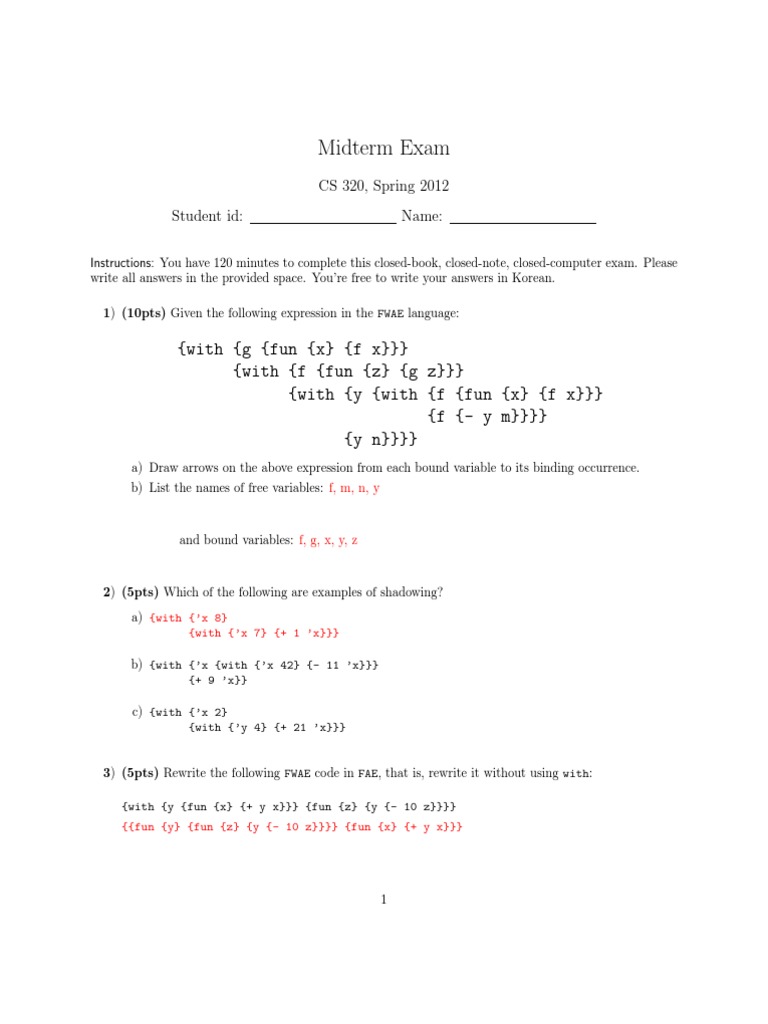 Midterm Exam

CS 320, Spring 2012

Student id: ____________ Name: ____________

Instructions: You have 120 minutes to complete this closed-book, closed-note, closed-computer exam. Please write all answers in the provided space. You're free to write your answers in Korean.

1) (10pts) Given the following expression in the FWAE language:

{with {g {fun {x} {f x}}}
      {with {f {fun {z} {g z}}}
            {with {y {with {f {fun {x} {f x}}}
                           {f {- y m}}}}
                  {y n}}}}

a) Draw arrows on the above expression from each bound variable to its binding occurrence.
b) List the names of free variables: f, m, n, y

and bound variables: f, g, x, y, z

2) (5pts) Which of the following are examples of shadowing?

a) {with {'x 8}
         {with {'x 7} {+ 1 'x}}}

b) {with {'x {with {'x 42} {- 11 'x}}}
         {+ 9 'x}}

c) {with {'x 2}
         {with {'y 4} {+ 21 'x}}}

3) (5pts) Rewrite the following FWAE code in FAE, that is, rewrite it without using with:

{with {y {fun {x} {+ y x}}} {fun {z} {y {- 10 z}}}}
{{fun {y} {fun {z} {y {- 10 z}}}} {fun {x} {+ y x}}}

1